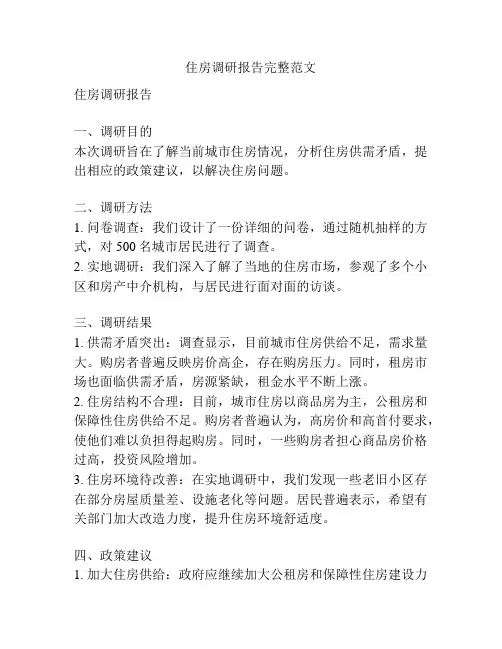 住房调研报告完整范文

住房调研报告

一、调研目的
本次调研旨在了解当前城市住房情况，分析住房供需矛盾，提出相应的政策建议，以解决住房问题。

二、调研方法
1. 问卷调查：我们设计了一份详细的问卷，通过随机抽样的方式，对 500 名城市居民进行了调查。
2. 实地调研：我们深入了解了当地的住房市场，参观了多个小区和房产中介机构，与居民进行面对面的访谈。

三、调研结果
1. 供需矛盾突出：调查显示，目前城市住房供给不足，需求量大。购房者普遍反映房价高企，存在购房压力。同时，租房市场也面临供需矛盾，房源紧缺，租金水平不断上涨。
2. 住房结构不合理：目前，城市住房以商品房为主，公租房和保障性住房供给不足。购房者普遍认为，高房价和高首付要求，使他们难以负担得起购房。同时，一些购房者担心商品房价格过高，投资风险增加。
3. 住房环境待改善：在实地调研中，我们发现一些老旧小区存在部分房屋质量差、设施老化等问题。居民普遍表示，希望有关部门加大改造力度，提升住房环境舒适度。

四、政策建议
1. 加大住房供给：政府应继续加大公租房和保障性住房建设力